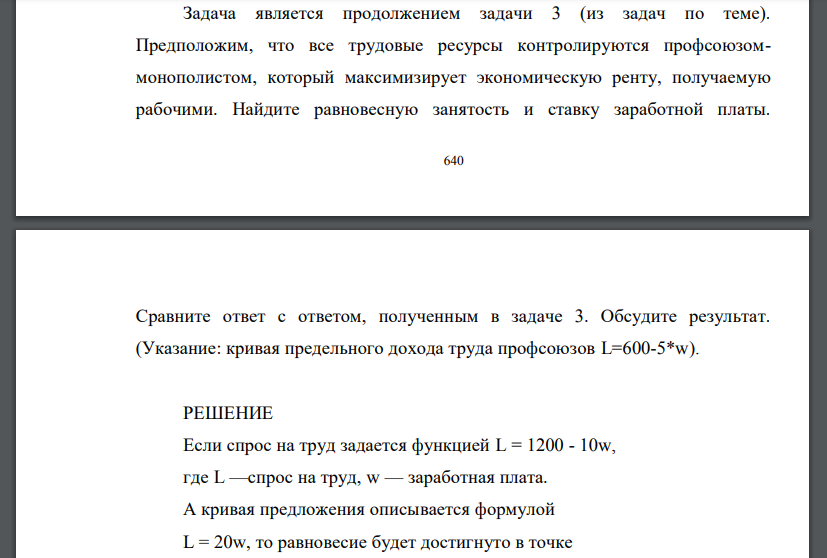 Задача является продолжением задачи 3 (из задач по теме). Предположим, что все трудовые ресурсы контролируются профсоюзом-монополистом, который максимизирует экономическую ренту, получаемую рабочими. Найдите равновесную занятость и ставку заработной платы.

640

Сравните ответ с ответом, полученным в задаче 3. Обсудите результат. (Указание: кривая предельного дохода труда профсоюзов L=600-5*w).

РЕШЕНИЕ

Если спрос на труд задается функцией L = 1200 - 10w,

где L —спрос на труд, w — заработная плата.

А кривая предложения описывается формулой

L = 20w, то равновесие будет достигнуто в точке